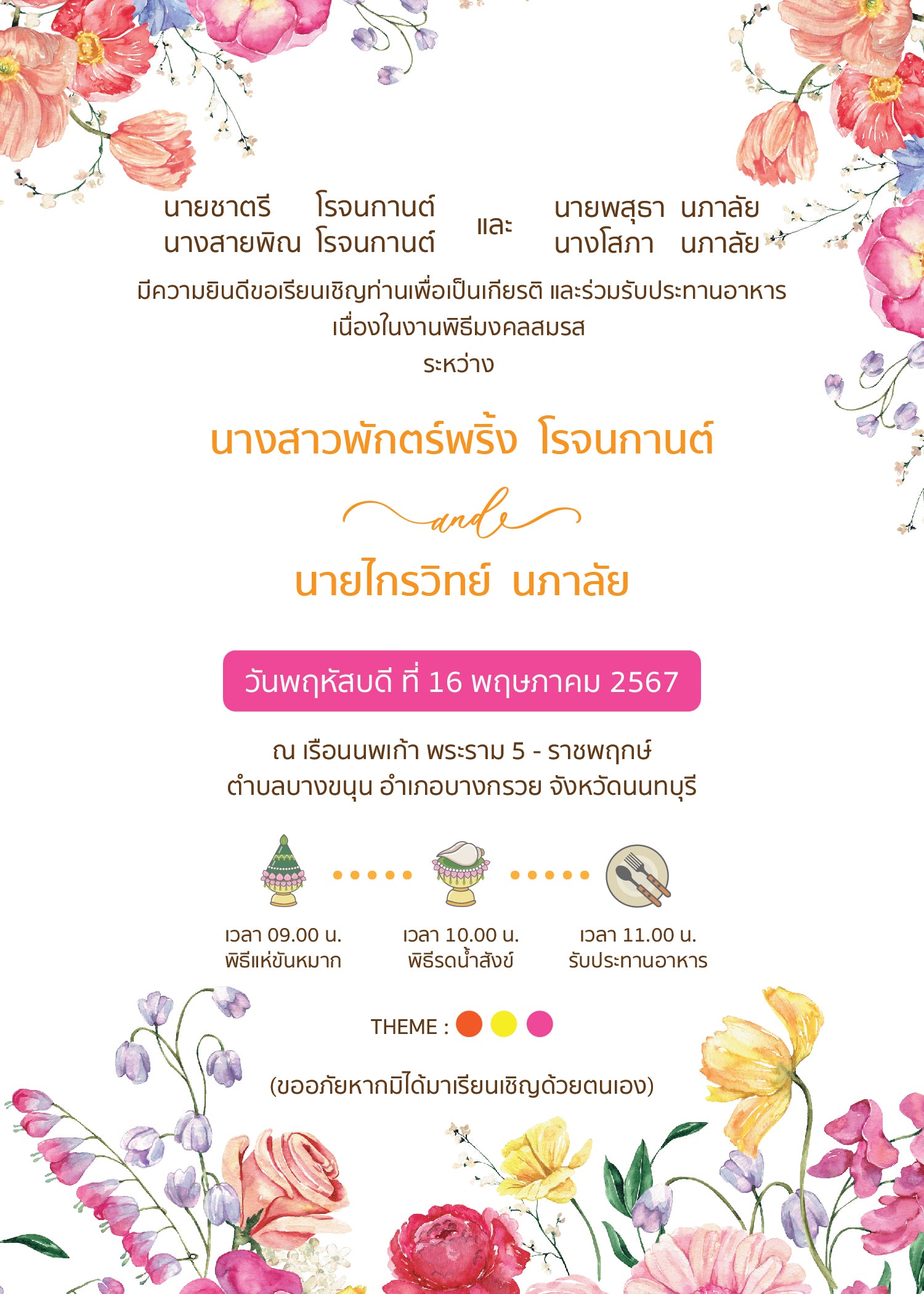 นายชาตรี โรจนกานต์
นางสายพิณ โรจนกานต์

และ

นายพสุธา นภาลัย
นางโสภา นภาลัย

มีความยินดีขอเรียนเชิญท่านเพื่อเป็นเกียรติ และร่วมรับประทานอาหาร
เนื่องในงานพิธีมงคลสมรส
ระหว่าง

นางสาวพักตร์พริ้ง โรจนกานต์

and

นายไกรวิทย์ นภาลัย

วันพฤหัสบดี ที่ 16 พฤษภาคม 2567

ณ เรือนนพเก้า พระราม 5 - ราชพฤกษ์
ตำบลบางขนุน อำเภอบางกรวย จังหวัดนนทบุรี

เวลา 09.00 น.
พิธีแห่ขันหมาก

เวลา 10.00 น.
พิธีรดน้ำสังข์

เวลา 11.00 น.
รับประทานอาหาร

THEME :

(ขออภัยหากมิได้มาเรียนเชิญด้วยตนเอง)